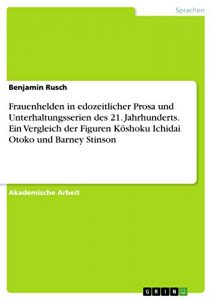 Sprachen

Benjamin Rusch

Frauenhelden in edozeitlicher Prosa und Unterhaltungsserien des 21. Jahrhunderts. Ein Vergleich der Figuren Kōshoku Ichidai Otoko und Barney Stinson

Akademische Arbeit

GRIN